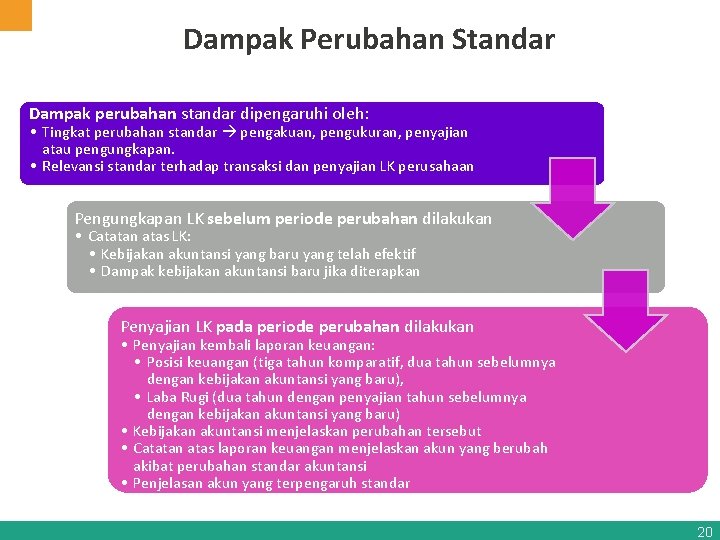 Dampak Perubahan Standar

Dampak perubahan standar dipengaruhi oleh:
• Tingkat perubahan standar → pengakuan, pengukuran, penyajian atau pengungkapan.
• Relevansi standar terhadap transaksi dan penyajian LK perusahaan

Pengungkapan LK sebelum periode perubahan dilakukan
• Catatan atas LK:
• Kebijakan akuntansi yang baru yang telah efektif
• Dampak kebijakan akuntansi baru jika diterapkan

Penyajian LK pada periode perubahan dilakukan
• Penyajian kembali laporan keuangan:
• Posisi keuangan (tiga tahun komparatif, dua tahun sebelumnya dengan kebijakan akuntansi yang baru),
• Laba Rugi (dua tahun dengan penyajian tahun sebelumnya dengan kebijakan akuntansi yang baru)
• Kebijakan akuntansi menjelaskan perubahan tersebut
• Catatan atas laporan keuangan menjelaskan akun yang berubah akibat perubahan standar akuntansi
• Penjelasan akun yang terpengaruh standar

20